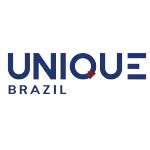 UNIQUE
BRAZIL